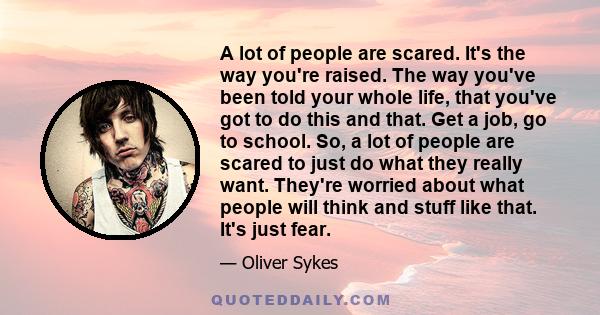 A lot of people are scared. It's the way you're raised. The way you've been told your whole life, that you've got to do this and that. Get a job, go to school. So, a lot of people are scared to just do what they really want. They're worried about what people will think and stuff like that. It's just fear.

— Oliver Sykes

QUOTEDDAILY.COM